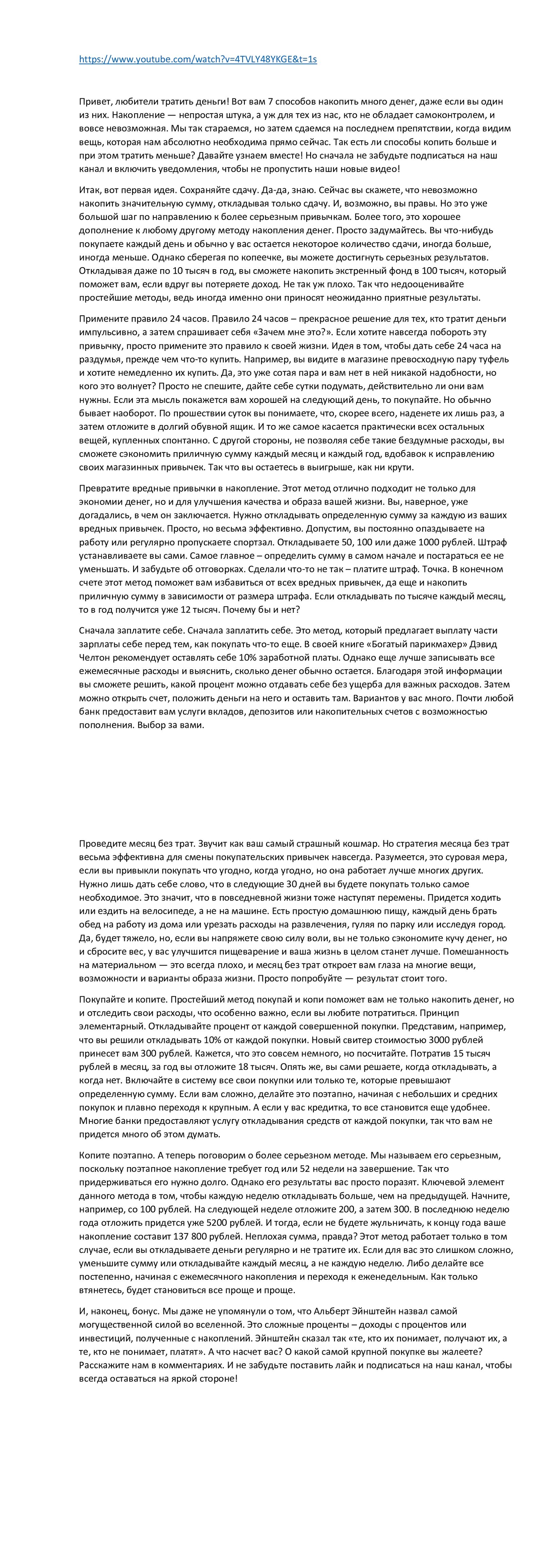 https://www.youtube.com/watch?v=4TVLY48YKGE&t=1s

Привет, любители тратить деньги! Вот вам 7 способов накопить много денег, даже если вы один из них. Накопление — непростая штука, а уж для тех из нас, кто не обладает самоконтролем, и вовсе невозможная. Мы так стараемся, но затем сдаемся на последнем препятствии, когда видим вещь, которая нам абсолютно необходима прямо сейчас. Так есть ли способы копить больше и при этом тратить меньше? Давайте узнаем вместе! Но сначала не забудьте подписаться на наш канал и включить уведомления, чтобы не пропустить наши новые видео!

Итак, вот первая идея. Сохраняйте сдачу. Да-да, знаю. Сейчас вы скажете, что невозможно накопить значительную сумму, откладывая только сдачу. И, возможно, вы правы. Но это уже большой шаг по направлению к более серьезным привычкам. Более того, это хорошее дополнение к любому другому методу накопления денег. Просто задумайтесь. Вы что-нибудь покупаете каждый день и обычно у вас остается некоторое количество сдачи, иногда больше, иногда меньше. Однако сберегая по копеечке, вы можете достигнуть серьезных результатов. Откладывая даже по 10 тысяч в год, вы сможете накопить экстренный фонд в 100 тысяч, который поможет вам, если вдруг вы потеряете доход. Не так уж плохо. Так что недооценивайте простейшие методы, ведь иногда именно они приносят неожиданно приятные результаты.

Примените правило 24 часов. Правило 24 часов – прекрасное решение для тех, кто тратит деньги импульсивно, а затем спрашивает себя «Зачем мне это?». Если хотите навсегда побороть эту привычку, просто примените это правило к своей жизни. Идея в том, чтобы дать себе 24 часа на раздумья, прежде чем что-то купить. Например, вы видите в магазине превосходную пару туфель и хотите немедленно их купить. Да, это уже сотая пара и вам нет в ней никакой надобности, но кого это волнует? Просто не спешите, дайте себе сутки подумать, действительно ли они вам нужны. Если эта мысль покажется вам хорошей на следующий день, то покупайте. Но обычно бывает наоборот. По прошествии суток вы понимаете, что, скорее всего, наденете их лишь раз, а затем отложите в долгий обувной ящик. И то же самое касается практически всех остальных вещей, купленных спонтанно. С другой стороны, не позволяя себе такие бездумные расходы, вы сможете сэкономить приличную сумму каждый месяц и каждый год, вдобавок к исправлению своих магазинных привычек. Так что вы остаетесь в выигрыше, как ни крути.

Превратите вредные привычки в накопление. Этот метод отлично подходит не только для экономии денег, но и для улучшения качества и образа вашей жизни. Вы, наверное, уже догадались, в чем он заключается. Нужно откладывать определенную сумму за каждую из ваших вредных привычек. Просто, но весьма эффективно. Допустим, вы постоянно опаздываете на работу или регулярно пропускаете спортзал. Откладываете 50, 100 или даже 1000 рублей. Штраф устанавливаете вы сами. Самое главное – определить сумму в самом начале и постараться ее не уменьшать. И забудьте об отговорках. Сделали что-то не так – платите штраф. Точка. В конечном счете этот метод поможет вам избавиться от всех вредных привычек, да еще и накопить приличную сумму в зависимости от размера штрафа. Если откладывать по тысяче каждый месяц, то в год получится уже 12 тысяч. Почему бы и нет?

Сначала заплатите себе. Сначала заплатить себе. Это метод, который предлагает выплату части зарплаты себе перед тем, как покупать что-то еще. В своей книге «Богатый парикмахер» Дэвид Челтон рекомендует оставлять себе 10% заработной платы. Однако еще лучше записывать все ежемесячные расходы и выяснить, сколько денег обычно остается. Благодаря этой информации вы сможете решить, какой процент можно отдавать себе без ущерба для важных расходов. Затем можно открыть счет, положить деньги на него и оставить там. Вариантов у вас много. Почти любой банк предоставит вам услуги вкладов, депозитов или накопительных счетов с возможностью пополнения. Выбор за вами.

Проведите месяц без трат. Звучит как ваш самый страшный кошмар. Но стратегия месяца без трат весьма эффективна для смены покупательских привычек навсегда. Разумеется, это суровая мера, если вы привыкли покупать что угодно, когда угодно, но она работает лучше многих других. Нужно лишь дать себе слово, что в следующие 30 дней вы будете покупать только самое необходимое. Это значит, что в повседневной жизни тоже наступят перемены. Придется ходить или ездить на велосипеде, а не на машине. Есть простую домашнюю пищу, каждый день брать обед на работу из дома или урезать расходы на развлечения, гуляя по парку или исследуя город. Да, будет тяжело, но, если вы напряжете свою силу воли, вы не только сэкономите кучу денег, но и сбросите вес, у вас улучшится пищеварение и ваша жизнь в целом станет лучше. Помешанность на материальном — это всегда плохо, и месяц без трат откроет вам глаза на многие вещи, возможности и варианты образа жизни. Просто попробуйте — результат стоит того.

Покупайте и копите. Простейший метод покупай и копи поможет вам не только накопить денег, но и отследить свои расходы, что особенно важно, если вы любите потратиться. Принцип элементарный. Откладывайте процент от каждой совершенной покупки. Представим, например, что вы решили откладывать 10% от каждой покупки. Новый свитер стоимостью 3000 рублей принесет вам 300 рублей. Кажется, что это совсем немного, но посчитайте. Потратив 15 тысяч рублей в месяц, за год вы отложите 18 тысяч. Опять же, вы сами решаете, когда откладывать, а когда нет. Включайте в систему все свои покупки или только те, которые превышают определенную сумму. Если вам сложно, делайте это поэтапно, начиная с небольших и средних покупок и плавно переходя к крупным. А если у вас кредитка, то все становится еще удобнее. Многие банки предоставляют услугу откладывания средств от каждой покупки, так что вам не придется много об этом думать.

Копите поэтапно. А теперь поговорим о более серьезном методе. Мы называем его серьезным, поскольку поэтапное накопление требует год или 52 недели на завершение. Так что придерживаться его нужно долго. Однако его результаты вас просто поразят. Ключевой элемент данного метода в том, чтобы каждую неделю откладывать больше, чем на предыдущей. Начните, например, со 100 рублей. На следующей неделе отложите 200, а затем 300. В последнюю неделю года отложить придется уже 5200 рублей. И тогда, если не будете жульничать, к концу года ваше накопление составит 137 800 рублей. Неплохая сумма, правда? Этот метод работает только в том случае, если вы откладываете деньги регулярно и не тратите их. Если для вас это слишком сложно, уменьшите сумму или откладывайте каждый месяц, а не каждую неделю. Либо делайте все постепенно, начиная с ежемесячного накопления и переходя к еженедельным. Как только втянетесь, будет становиться все проще и проще.

И, наконец, бонус. Мы даже не упомянули о том, что Альберт Эйнштейн назвал самой могущественной силой во вселенной. Это сложные проценты – доходы с процентов или инвестиций, полученные с накоплений. Эйнштейн сказал так «те, кто их понимает, получают их, а те, кто не понимает, платят». А что насчет вас? О какой самой крупной покупке вы жалеете? Расскажите нам в комментариях. И не забудьте поставить лайк и подписаться на наш канал, чтобы всегда оставаться на яркой стороне!